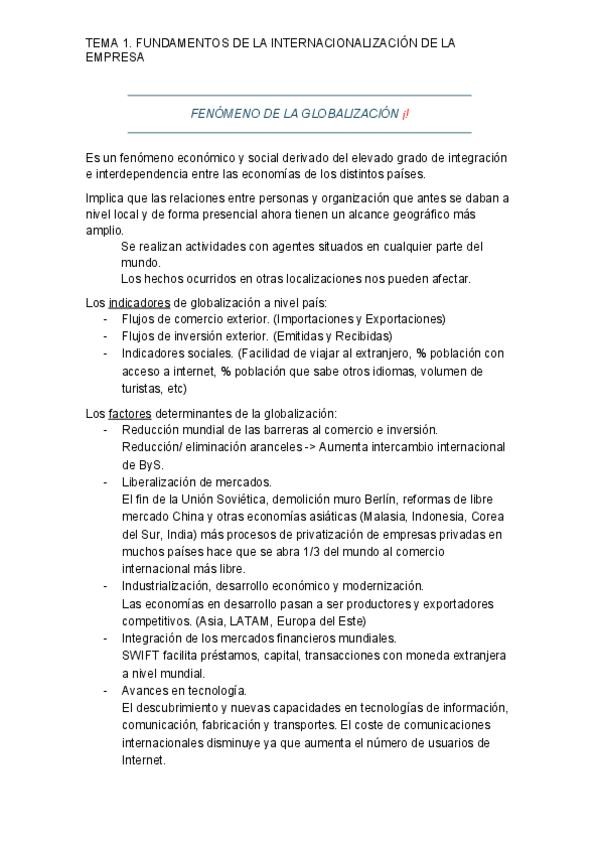 TEMA 1. FUNDAMENTOS DE LA INTERNACIONALIZACIÓN DE LA EMPRESA

FENÓMENO DE LA GLOBALIZACIÓN ¡!

Es un fenómeno económico y social derivado del elevado grado de integración e interdependencia entre las economías de los distintos países.

Implica que las relaciones entre personas y organización que antes se daban a nivel local y de forma presencial ahora tienen un alcance geográfico más amplio.
Se realizan actividades con agentes situados en cualquier parte del mundo.
Los hechos ocurridos en otras localizaciones nos pueden afectar.

Los indicadores de globalización a nivel país:
- Flujos de comercio exterior. (Importaciones y Exportaciones)
- Flujos de inversión exterior. (Emitidas y Recibidas)
- Indicadores sociales. (Facilidad de viajar al extranjero, % población con acceso a internet, % población que sabe otros idiomas, volumen de turistas, etc)

Los factores determinantes de la globalización:
- Reducción mundial de las barreras al comercio e inversión.
Reducción/ eliminación aranceles -> Aumenta intercambio internacional de ByS.
- Liberalización de mercados.
El fin de la Unión Soviética, demolición muro Berlín, reformas de libre mercado China y otras economías asiáticas (Malasia, Indonesia, Corea del Sur, India) más procesos de privatización de empresas privadas en muchos países hace que se abra 1/3 del mundo al comercio internacional más libre.
- Industrialización, desarrollo económico y modernización.
Las economías en desarrollo pasan a ser productores y exportadores competitivos. (Asia, LATAM, Europa del Este)
- Integración de los mercados financieros mundiales.
SWIFT facilita préstamos, capital, transacciones con moneda extranjera a nivel mundial.
- Avances en tecnología.
El descubrimiento y nuevas capacidades en tecnologías de información, comunicación, fabricación y transportes. El coste de comunicaciones internacionales disminuye ya que aumenta el número de usuarios de Internet.